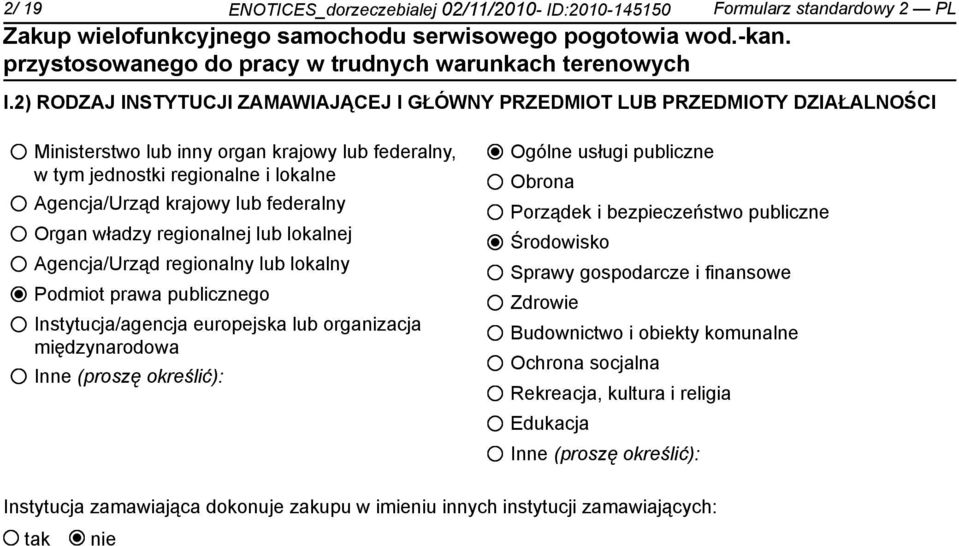 2/ 19 ENOTICES_dorzeczebialej 02/11/2010- ID:2010-145150 Formularz standardowy 2 — PL
Zakup wielofunkcyjnego samochodu serwisowego pogotowia wod.-kan. przystosowanego do pracy w trudnych warunkach terenowych

I.2) RODZAJ INSTYTUCJI ZAMAWIAJĄCEJ I GŁÓWNY PRZEDMIOT LUB PRZEDMIOTY DZIAŁALNOŚCI

Ministerstwo lub inny organ krajowy lub federalny, w tym jednostki regionalne i lokalne
Agencja/Urząd krajowy lub federalny
Organ władzy regionalnej lub lokalnej
Agencja/Urząd regionalny lub lokalny
Podmiot prawa publicznego
Instytucja/agencja europejska lub organizacja międzynarodowa
Inne (proszę określić):

Ogólne usługi publiczne
Obrona
Porządek i bezpieczeństwo publiczne
Środowisko
Sprawy gospodarcze i finansowe
Zdrowie
Budownictwo i obiekty komunalne
Ochrona socjalna
Rekreacja, kultura i religia
Edukacja
Inne (proszę określić):

Instytucja zamawiająca dokonuje zakupu w imieniu innych instytucji zamawiających:
tak nie